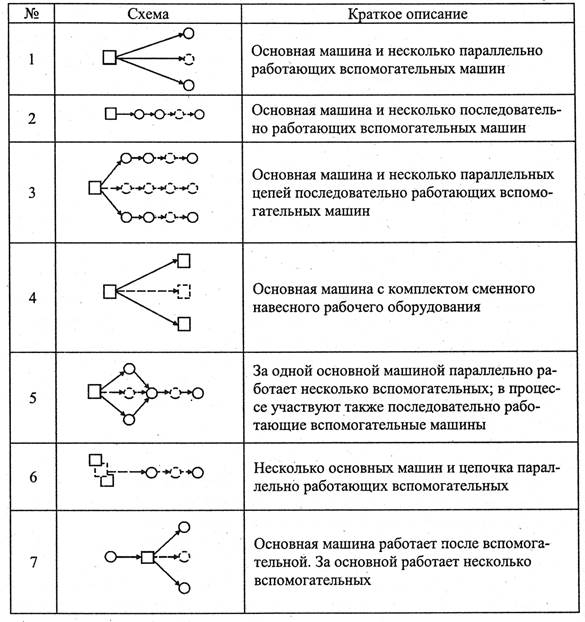 | № | Схема | Краткое описание |
|---|---|---|
| 1 | | Основная машина и несколько параллельно работающих вспомогательных машин |
| 2 | | Основная машина и несколько последовательно работающих вспомогательных машин |
| 3 | | Основная машина и несколько параллельных цепей последовательно работающих вспомогательных машин |
| 4 | | Основная машина с комплектом сменного навесного рабочего оборудования |
| 5 | | За одной основной машиной параллельно работает несколько вспомогательных; в процессе участвуют также последовательно работающие вспомогательные машины |
| 6 | | Несколько основных машин и цепочка параллельно работающих вспомогательных |
| 7 | | Основная машина работает после вспомогательной. За основной работает несколько вспомогательных |